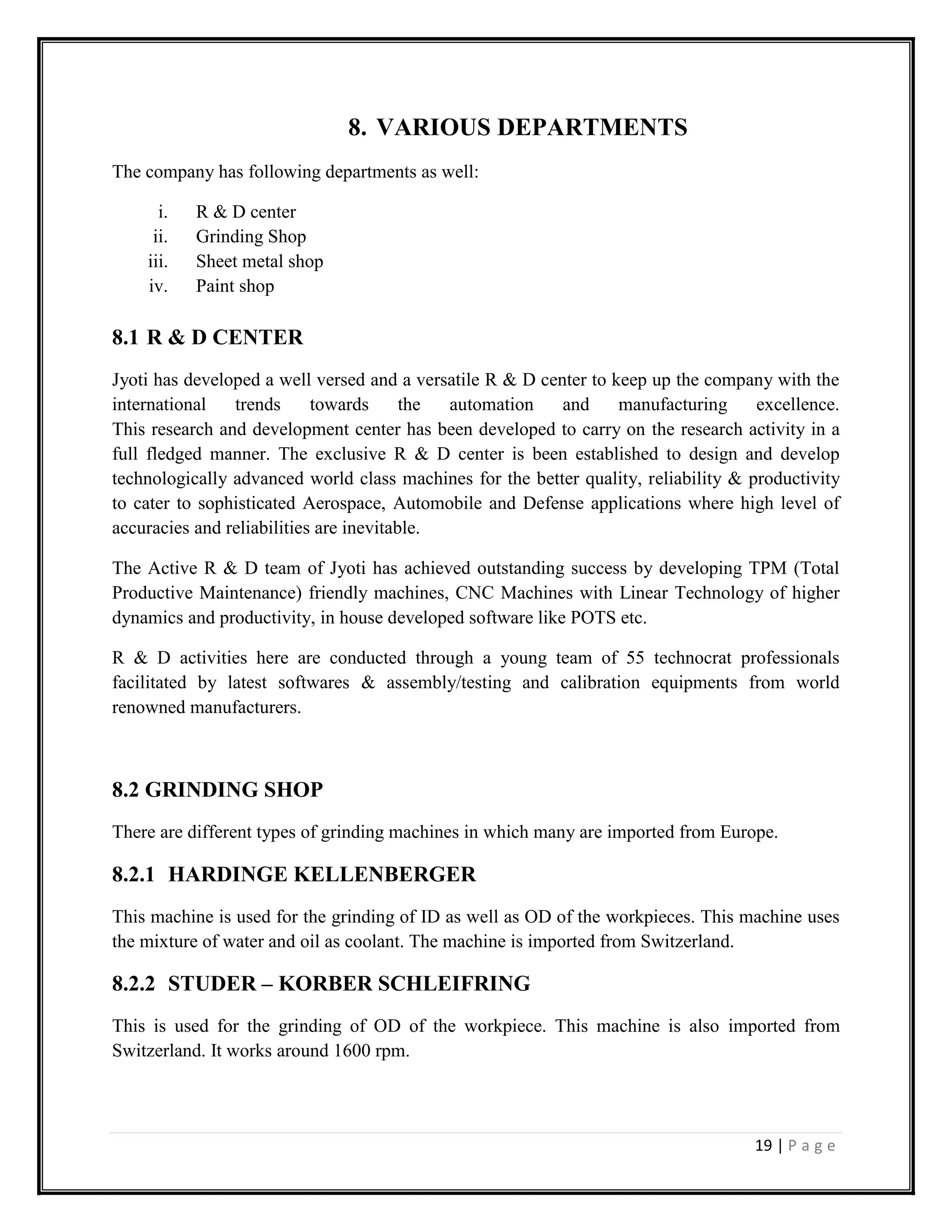 8. VARIOUS DEPARTMENTS

The company has following departments as well:

i. R & D center
ii. Grinding Shop
iii. Sheet metal shop
iv. Paint shop

8.1 R & D CENTER

Jyoti has developed a well versed and a versatile R & D center to keep up the company with the international trends towards the automation and manufacturing excellence. This research and development center has been developed to carry on the research activity in a full fledged manner. The exclusive R & D center is been established to design and develop technologically advanced world class machines for the better quality, reliability & productivity to cater to sophisticated Aerospace, Automobile and Defense applications where high level of accuracies and reliabilities are inevitable.

The Active R & D team of Jyoti has achieved outstanding success by developing TPM (Total Productive Maintenance) friendly machines, CNC Machines with Linear Technology of higher dynamics and productivity, in house developed software like POTS etc.

R & D activities here are conducted through a young team of 55 technocrat professionals facilitated by latest softwares & assembly/testing and calibration equipments from world renowned manufacturers.

8.2 GRINDING SHOP

There are different types of grinding machines in which many are imported from Europe.

8.2.1 HARDINGE KELLENBERGER

This machine is used for the grinding of ID as well as OD of the workpieces. This machine uses the mixture of water and oil as coolant. The machine is imported from Switzerland.

8.2.2 STUDER – KORBER SCHLEIFRING

This is used for the grinding of OD of the workpiece. This machine is also imported from Switzerland. It works around 1600 rpm.

19 | P a g e